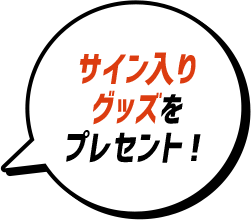 サイン入り
グッズを
プレゼント！